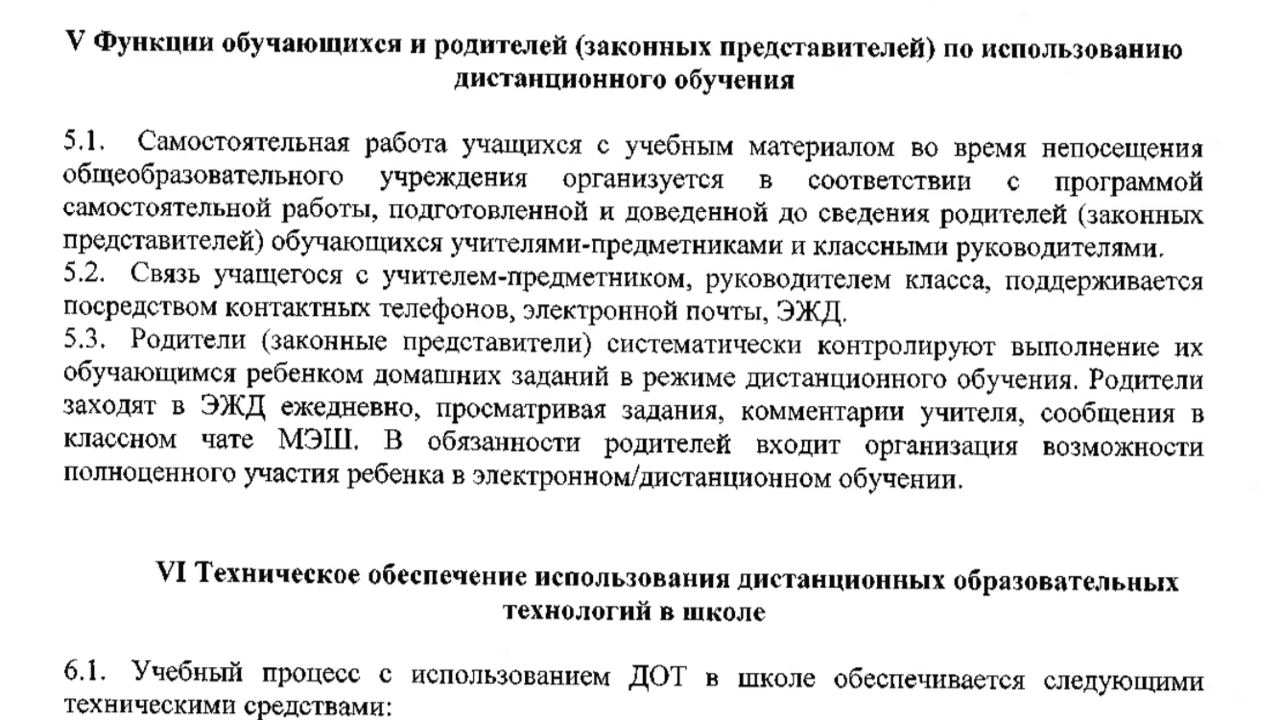 V Функции обучающихся и родителей (законных представителей) по использованию дистанционного обучения

5.1. Самостоятельная работа учащихся с учебным материалом во время непосещения общеобразовательного учреждения организуется в соответствии с программой самостоятельной работы, подготовленной и доведенной до сведения родителей (законных представителей) обучающихся учителями-предметниками и классными руководителями.
5.2. Связь учащегося с учителем-предметником, руководителем класса, поддерживается посредством контактных телефонов, электронной почты, ЭЖД.
5.3. Родители (законные представители) систематически контролируют выполнение их обучающимся ребенком домашних заданий в режиме дистанционного обучения. Родители заходят в ЭЖД ежедневно, просматривая задания, комментарии учителя, сообщения в классном чате МЭШ. В обязанности родителей входит организация возможности полноценного участия ребенка в электронном/дистанционном обучении.

VI Техническое обеспечение использования дистанционных образовательных технологий в школе

6.1. Учебный процесс с использованием ДОТ в школе обеспечивается следующими техническими средствами: